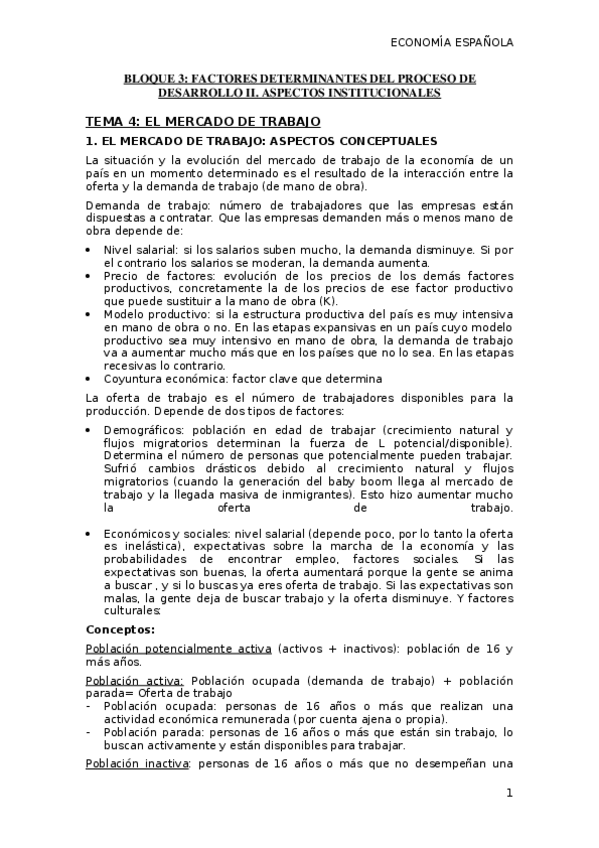 ECONOMÍA ESPAÑOLA

BLOQUE 3: FACTORES DETERMINANTES DEL PROCESO DE DESARROLLO II. ASPECTOS INSTITUCIONALES

TEMA 4: EL MERCADO DE TRABAJO

1. EL MERCADO DE TRABAJO: ASPECTOS CONCEPTUALES

La situación y la evolución del mercado de trabajo de la economía de un país en un momento determinado es el resultado de la interacción entre la oferta y la demanda de trabajo (de mano de obra).

Demanda de trabajo: número de trabajadores que las empresas están dispuestas a contratar. Que las empresas demanden más o menos mano de obra depende de:

• Nivel salarial: si los salarios suben mucho, la demanda disminuye. Si por el contrario los salarios se moderan, la demanda aumenta.
• Precio de factores: evolución de los precios de los demás factores productivos, concretamente la de los precios de ese factor productivo que puede sustituir a la mano de obra (K).
• Modelo productivo: si la estructura productiva del país es muy intensiva en mano de obra o no. En las etapas expansivas en un país cuyo modelo productivo sea muy intensivo en mano de obra, la demanda de trabajo va a aumentar mucho más que en los países que no lo sea. En las etapas recesivas lo contrario.
• Coyuntura económica: factor clave que determina

La oferta de trabajo es el número de trabajadores disponibles para la producción. Depende de dos tipos de factores:

• Demográficos: población en edad de trabajar (crecimiento natural y flujos migratorios determinan la fuerza de L potencial/disponible). Determina el número de personas que potencialmente pueden trabajar. Sufrió cambios drásticos debido al crecimiento natural y flujos migratorios (cuando la generación del baby boom llega al mercado de trabajo y la llegada masiva de inmigrantes). Esto hizo aumentar mucho la oferta de trabajo.

• Económicos y sociales: nivel salarial (depende poco, por lo tanto la oferta es inelástica), expectativas sobre la marcha de la economía y las probabilidades de encontrar empleo, factores sociales. Si las expectativas son buenas, la oferta aumentará porque la gente se anima a buscar , y si lo buscas ya eres oferta de trabajo. Si las expectativas son malas, la gente deja de buscar trabajo y la oferta disminuye. Y factores culturales:

Conceptos:

Población potencialmente activa (activos + inactivos): población de 16 y más años.

Población activa: Población ocupada (demanda de trabajo) + población parada= Oferta de trabajo
- Población ocupada: personas de 16 años o más que realizan una actividad económica remunerada (por cuenta ajena o propia).
- Población parada: personas de 16 años o más que están sin trabajo, lo buscan activamente y están disponibles para trabajar.

Población inactiva: personas de 16 años o más que no desempeñan una

1